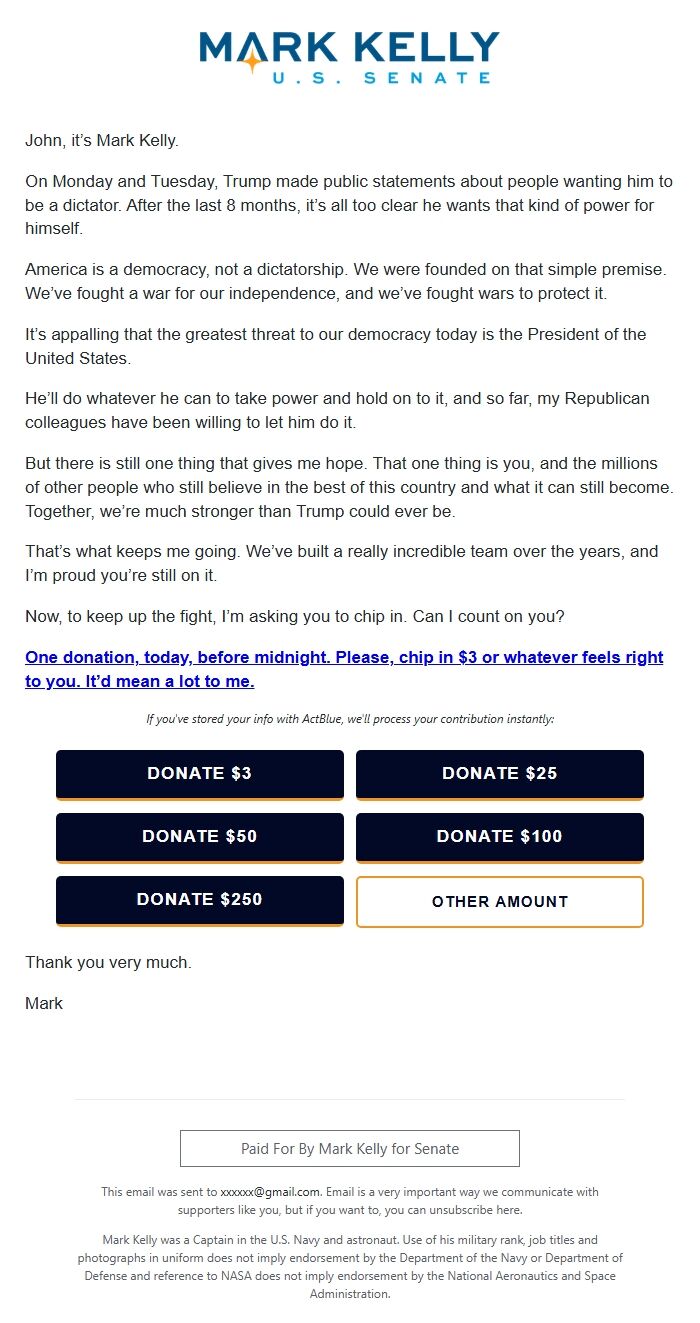 MARK KELLY
U.S. SENATE

John, it's Mark Kelly.

On Monday and Tuesday, Trump made public statements about people wanting him to be a dictator. After the last 8 months, it's all too clear he wants that kind of power for himself.

America is a democracy, not a dictatorship. We were founded on that simple premise. We've fought a war for our independence, and we've fought wars to protect it.

It's appalling that the greatest threat to our democracy today is the President of the United States.

He'll do whatever he can to take power and hold on to it, and so far, my Republican colleagues have been willing to let him do it.

But there is still one thing that gives me hope. That one thing is you, and the millions of other people who still believe in the best of this country and what it can still become. Together, we're much stronger than Trump could ever be.

That's what keeps me going. We've built a really incredible team over the years, and I'm proud you're still on it.

Now, to keep up the fight, I'm asking you to chip in. Can I count on you?

One donation, today, before midnight. Please, chip in $3 or whatever feels right to you. It'd mean a lot to me.

If you've stored your info with ActBlue, we'll process your contribution instantly:

DONATE $3
DONATE $25
DONATE $50
DONATE $100
DONATE $250
OTHER AMOUNT

Thank you very much.

Mark

Paid For By Mark Kelly for Senate

This email was sent to xxxxxx@gmail.com. Email is a very important way we communicate with supporters like you, but if you want to, you can unsubscribe here.

Mark Kelly was a Captain in the U.S. Navy and astronaut. Use of his military rank, job titles and photographs in uniform does not imply endorsement by the Department of the Navy or Department of Defense and reference to NASA does not imply endorsement by the National Aeronautics and Space Administration.